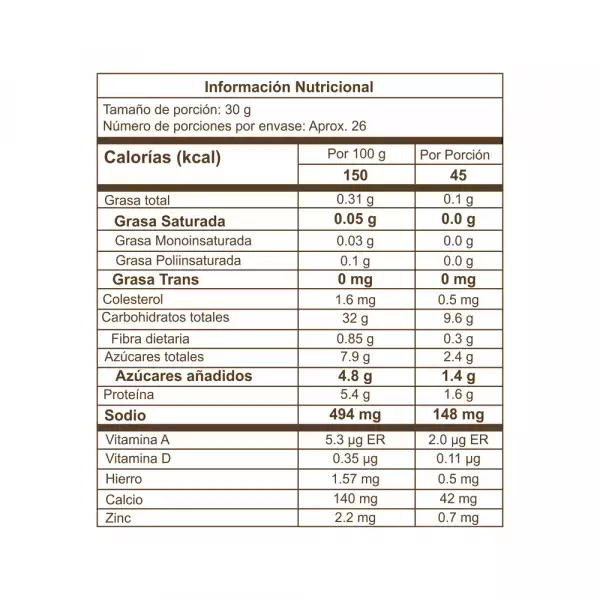 Información Nutricional

Tamaño de porción: 30 g
Número de porciones por envase: Aprox. 26

| Calorías (kcal) | Por 100 g | Por Porción |
|---|---|---|
| | 150 | 45 |
| Grasa total | 0.31 g | 0.1 g |
| Grasa Saturada | 0.05 g | 0.0 g |
| Grasa Monoinsaturada | 0.03 g | 0.0 g |
| Grasa Poliinsaturada | 0.1 g | 0.0 g |
| Grasa Trans | 0 mg | 0 mg |
| Colesterol | 1.6 mg | 0.5 mg |
| Carbohidratos totales | 32 g | 9.6 g |
| Fibra dietaria | 0.85 g | 0.3 g |
| Azúcares totales | 7.9 g | 2.4 g |
| Azúcares añadidos | 4.8 g | 1.4 g |
| Proteína | 5.4 g | 1.6 g |
| Sodio | 494 mg | 148 mg |
| Vitamina A | 5.3 µg ER | 2.0 µg ER |
| Vitamina D | 0.35 µg | 0.11 µg |
| Hierro | 1.57 mg | 0.5 mg |
| Calcio | 140 mg | 42 mg |
| Zinc | 2.2 mg | 0.7 mg |